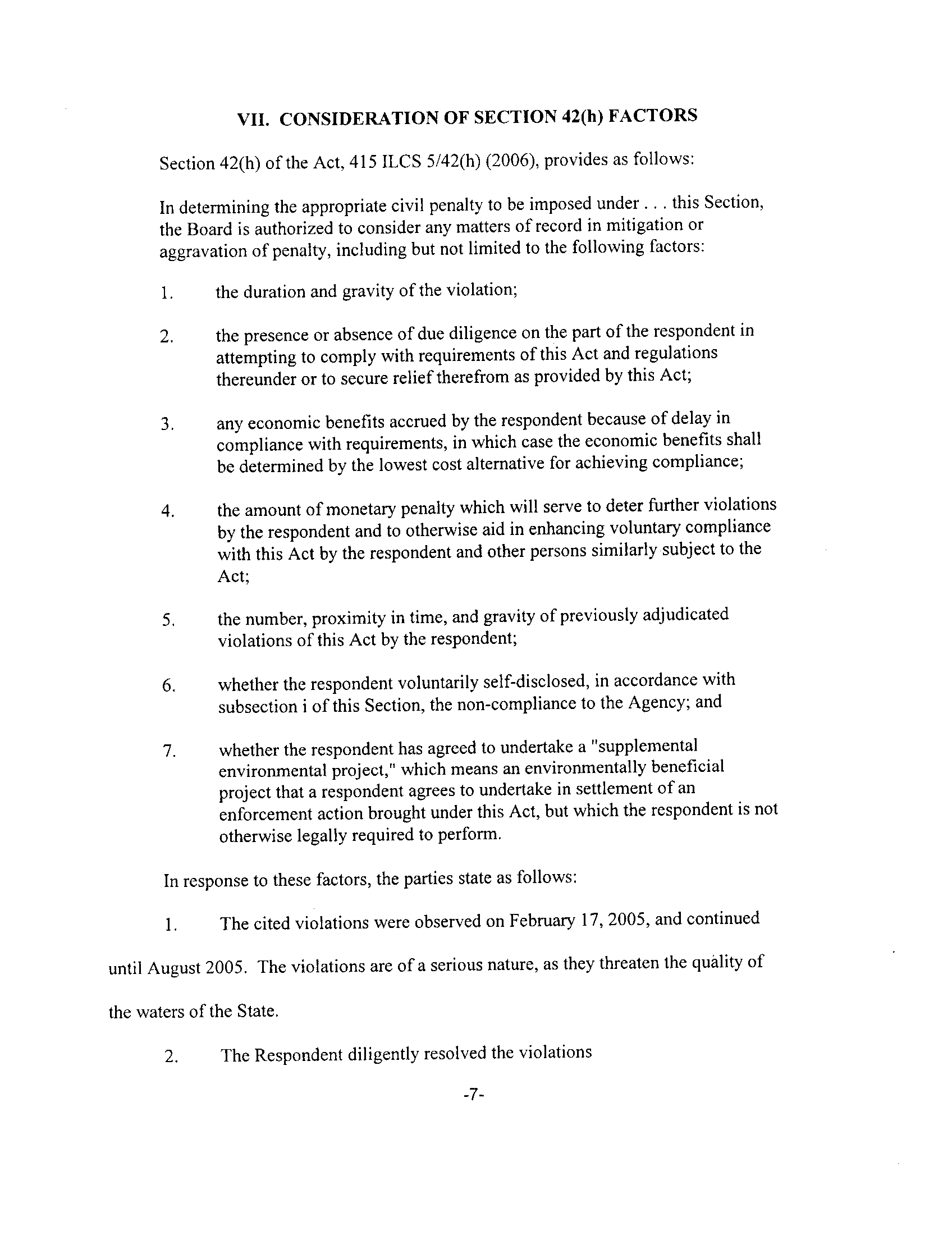 VII. CONSIDERATION OF SECTION 42(h) FACTORS

Section 42(h) of the Act, 415 ILCS 5/42(h) (2006), provides as follows:

In determining the appropriate civil penalty to be imposed under . . . this Section, the Board is authorized to consider any matters of record in mitigation or aggravation of penalty, including but not limited to the following factors:

1. the duration and gravity of the violation;

2. the presence or absence of due diligence on the part of the respondent in attempting to comply with requirements of this Act and regulations thereunder or to secure relief therefrom as provided by this Act;

3. any economic benefits accrued by the respondent because of delay in compliance with requirements, in which case the economic benefits shall be determined by the lowest cost alternative for achieving compliance;

4. the amount of monetary penalty which will serve to deter further violations by the respondent and to otherwise aid in enhancing voluntary compliance with this Act by the respondent and other persons similarly subject to the Act;

5. the number, proximity in time, and gravity of previously adjudicated violations of this Act by the respondent;

6. whether the respondent voluntarily self-disclosed, in accordance with subsection i of this Section, the non-compliance to the Agency; and

7. whether the respondent has agreed to undertake a "supplemental environmental project," which means an environmentally beneficial project that a respondent agrees to undertake in settlement of an enforcement action brought under this Act, but which the respondent is not otherwise legally required to perform.

In response to these factors, the parties state as follows:

1. The cited violations were observed on February 17, 2005, and continued until August 2005. The violations are of a serious nature, as they threaten the quality of the waters of the State.

2. The Respondent diligently resolved the violations

-7-